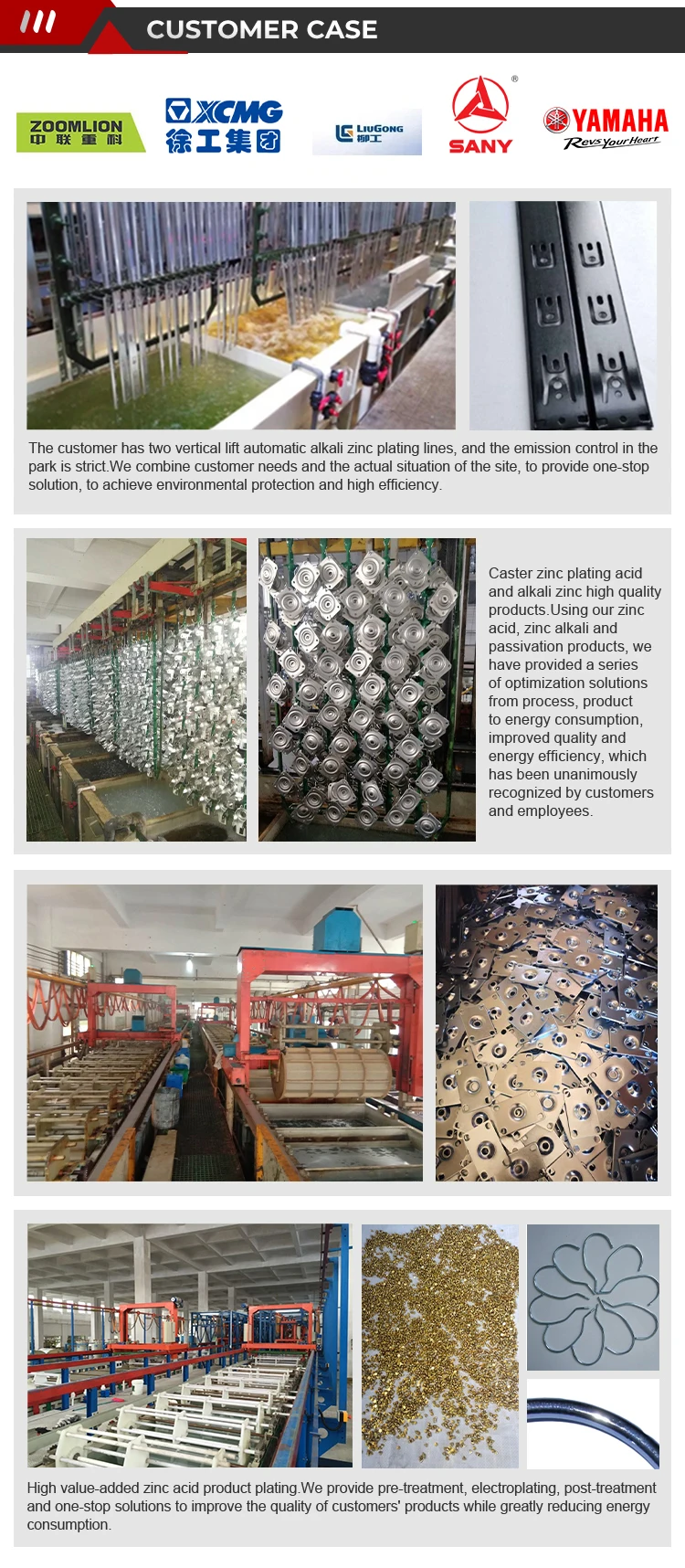 CUSTOMER CASE

ZOOMLION 中联重科

XCMG 徐工集团

LIUGONG 柳工

SANY

YAMAHA Revs Your Heart

The customer has two vertical lift automatic alkali zinc plating lines, and the emission control in the park is strict.We combine customer needs and the actual situation of the site, to provide one-stop solution, to achieve environmental protection and high efficiency.

Caster zinc plating acid and alkali zinc high quality products.Using our zinc acid, zinc alkali and passivation products, we have provided a series of optimization solutions from process, product to energy consumption, improved quality and energy efficiency, which has been unanimously recognized by customers and employees.

High value-added zinc acid product plating.We provide pre-treatment, electroplating, post-treatment and one-stop solutions to improve the quality of customers' products while greatly reducing energy consumption.